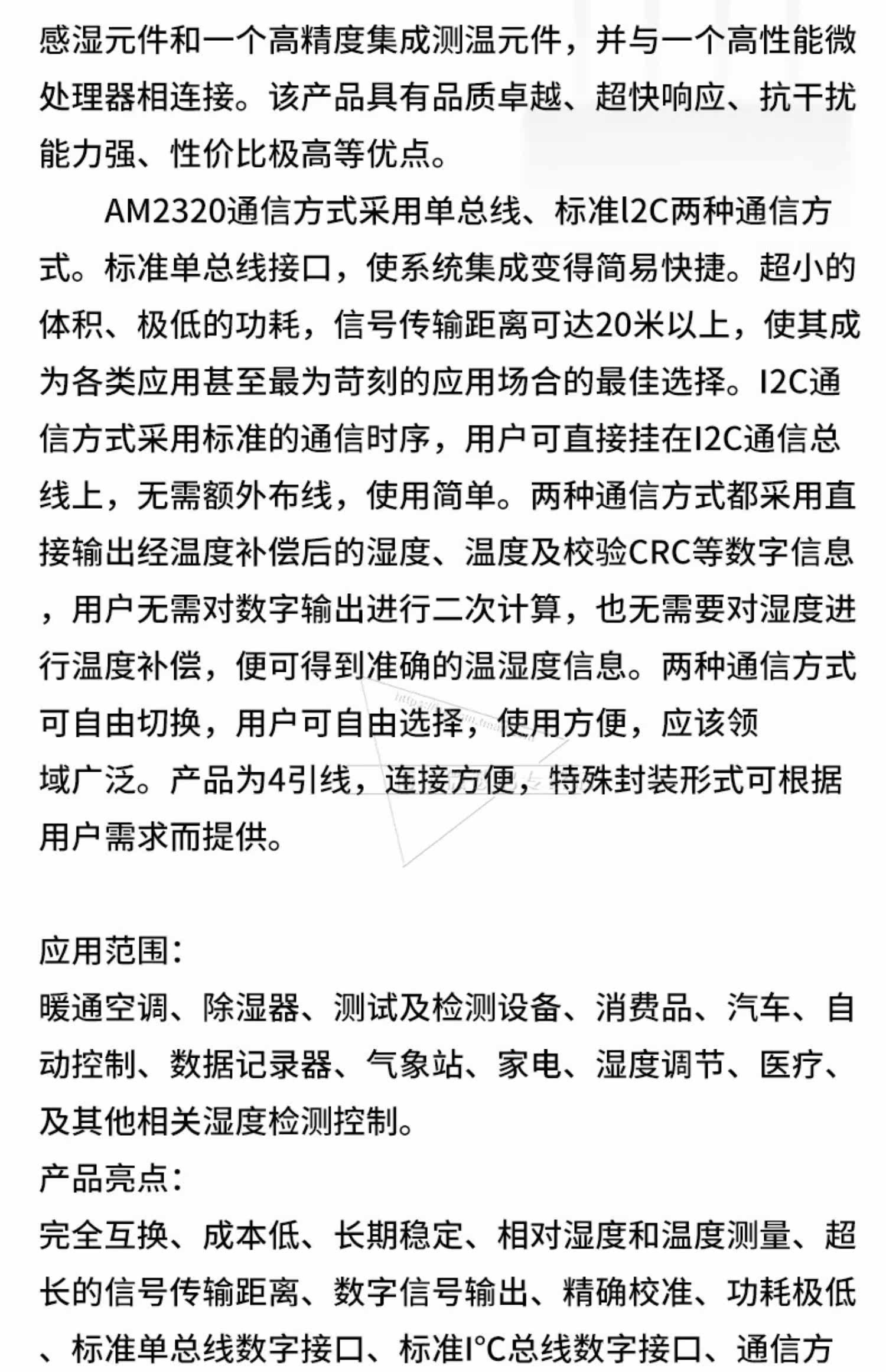 感湿元件和一个高精度集成测温元件，并与一个高性能微处理器相连接。该产品具有品质卓越、超快响应、抗干扰能力强、性价比极高等优点。

AM2320通信方式采用单总线、标准I2C两种通信方式。标准单总线接口，使系统集成变得简易快捷。超小的体积、极低的功耗，信号传输距离可达20米以上，使其成为各类应用甚至最为苛刻的应用场合的最佳选择。I2C通信方式采用标准的通信时序，用户可直接挂在I2C通信总线上，无需额外布线，使用简单。两种通信方式都采用直接输出经温度补偿后的湿度、温度及校验CRC等数字信息，用户无需对数字输出进行二次计算，也无需要对湿度进行温度补偿，便可得到准确的温湿度信息。两种通信方式可自由切换，用户可自由选择，使用方便，应该领域广泛。产品为4引线，连接方便，特殊封装形式可根据用户需求而提供。

应用范围：
暖通空调、除湿器、测试及检测设备、消费品、汽车、自动控制、数据记录器、气象站、家电、湿度调节、医疗、及其他相关湿度检测控制。
产品亮点：
完全互换、成本低、长期稳定、相对湿度和温度测量、超长的信号传输距离、数字信号输出、精确校准、功耗极低、标准单总线数字接口、标准I°C总线数字接口、通信方